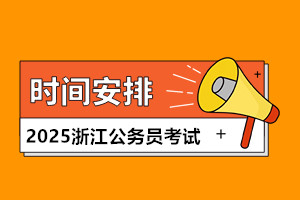 时间安排

2025浙江公务员考试